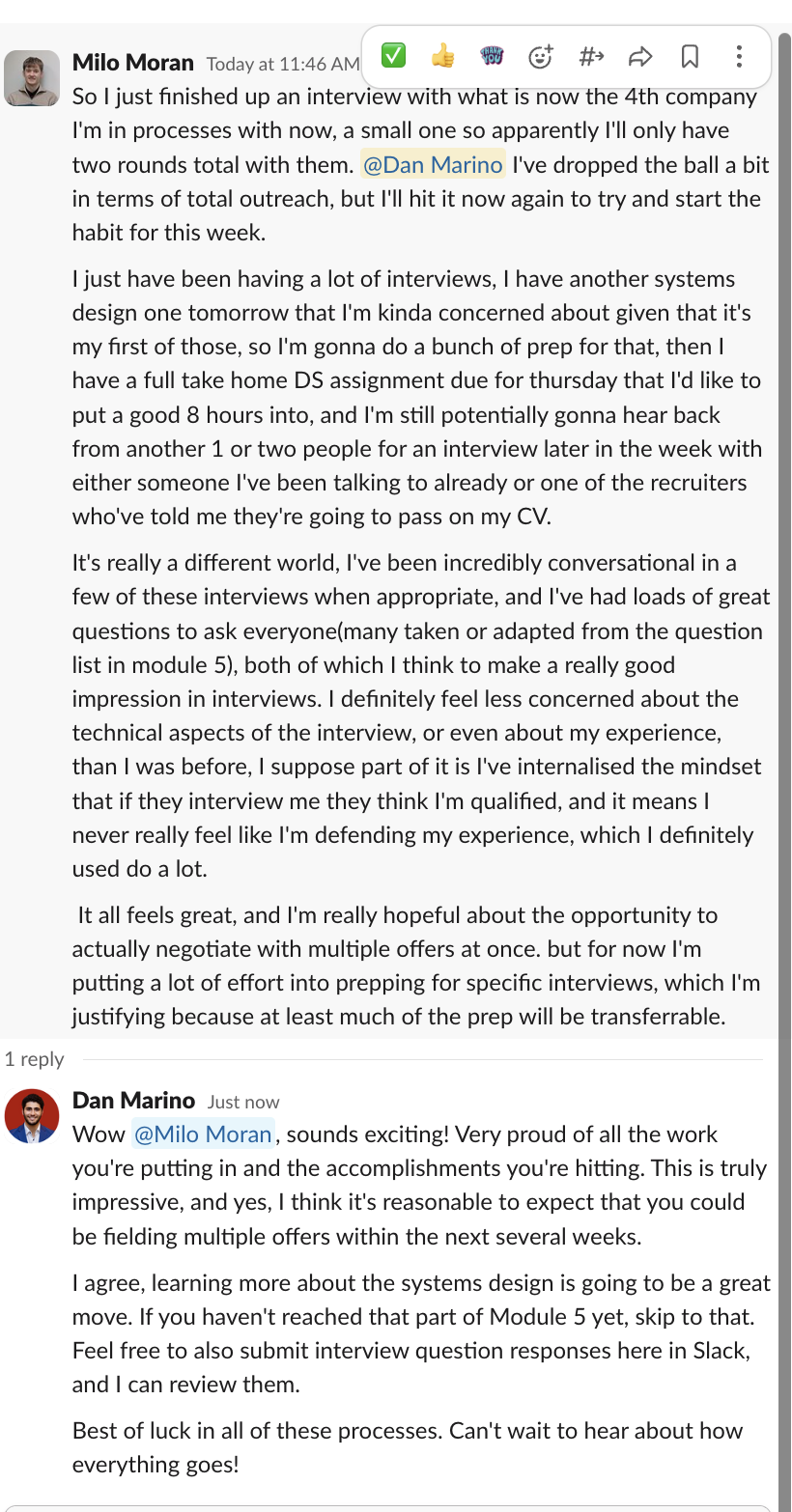 Milo Moran Today at 11:46 AM

So I just finished up an interview with what is now the 4th company I'm in processes with now, a small one so apparently I'll only have two rounds total with them. @Dan Marino I've dropped the ball a bit in terms of total outreach, but I'll hit it now again to try and start the habit for this week.

I just have been having a lot of interviews, I have another systems design one tomorrow that I'm kinda concerned about given that it's my first of those, so I'm gonna do a bunch of prep for that, then I have a full take home DS assignment due for thursday that I'd like to put a good 8 hours into, and I'm still potentially gonna hear back from another 1 or two people for an interview later in the week with either someone I've been talking to already or one of the recruiters who've told me they're going to pass on my CV.

It's really a different world, I've been incredibly conversational in a few of these interviews when appropriate, and I've had loads of great questions to ask everyone(many taken or adapted from the question list in module 5), both of which I think to make a really good impression in interviews. I definitely feel less concerned about the technical aspects of the interview, or even about my experience, than I was before, I suppose part of it is I've internalised the mindset that if they interview me they think I'm qualified, and it means I never really feel like I'm defending my experience, which I definitely used do a lot.

It all feels great, and I'm really hopeful about the opportunity to actually negotiate with multiple offers at once. but for now I'm putting a lot of effort into prepping for specific interviews, which I'm justifying because at least much of the prep will be transferrable.

1 reply

Dan Marino Just now

Wow @Milo Moran, sounds exciting! Very proud of all the work you're putting in and the accomplishments you're hitting. This is truly impressive, and yes, I think it's reasonable to expect that you could be fielding multiple offers within the next several weeks.

I agree, learning more about the systems design is going to be a great move. If you haven't reached that part of Module 5 yet, skip to that. Feel free to also submit interview question responses here in Slack, and I can review them.

Best of luck in all of these processes. Can't wait to hear about how everything goes!